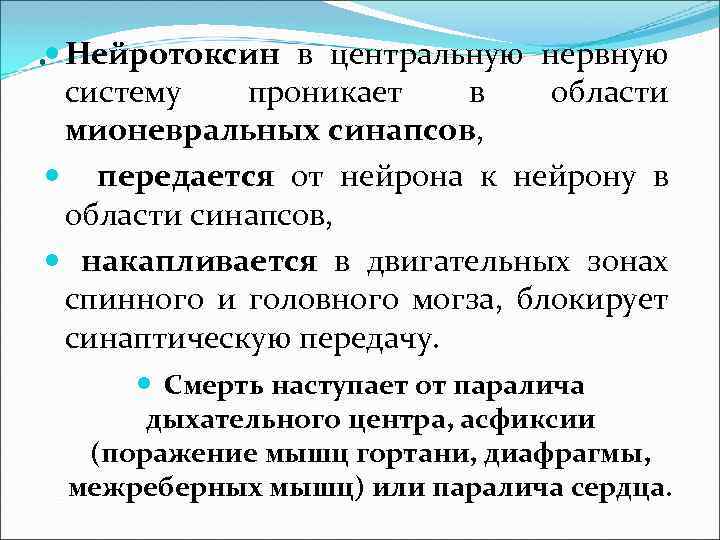 Нейротоксин в центральную нервную систему проникает в области мионевральных синапсов,

передается от нейрона к нейрону в области синапсов,

накапливается в двигательных зонах спинного и головного могза, блокирует синаптическую передачу.

Смерть наступает от паралича дыхательного центра, асфиксии (поражение мышц гортани, диафрагмы, межреберных мышц) или паралича сердца.